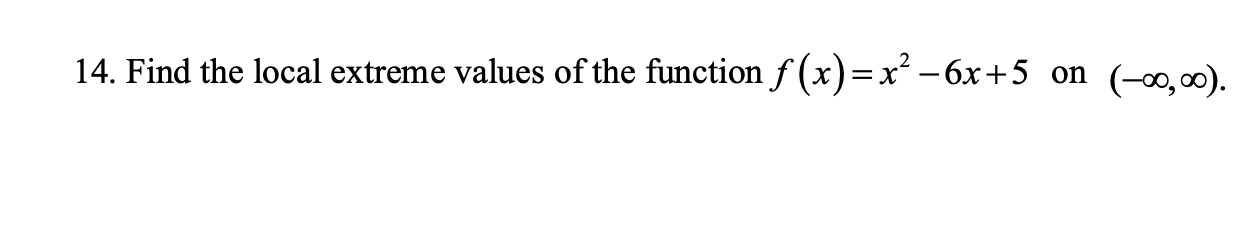 14. Find the local extreme values of the function $f(x)=x^2-6x+5$ on $(-\infty,\infty)$.